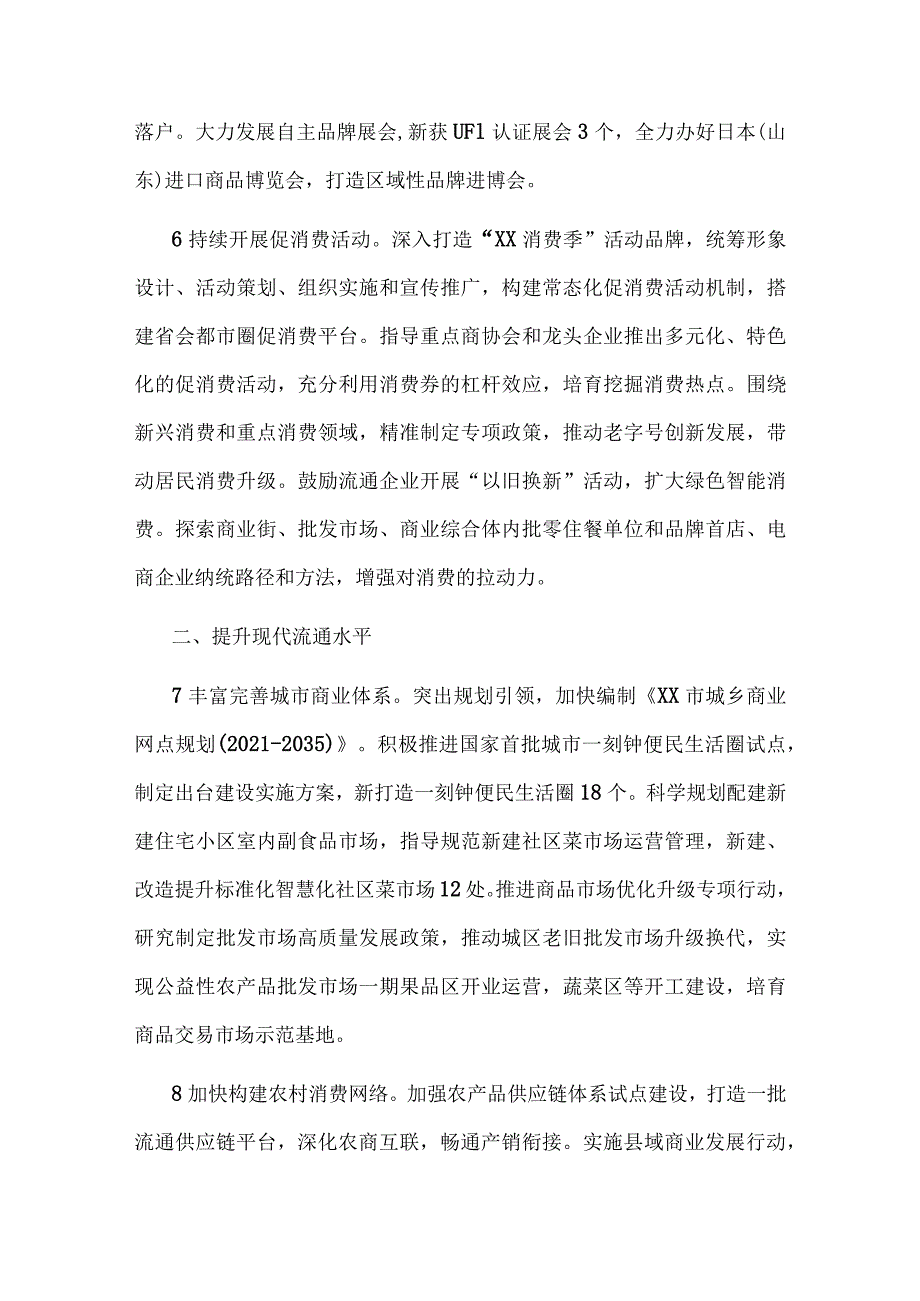 落户。大力发展自主品牌展会,新获UFl认证展会3个，全力办好日本(山东)进口商品博览会，打造区域性品牌进博会。

6持续开展促消费活动。深入打造“XX消费季”活动品牌，统筹形象设计、活动策划、组织实施和宣传推广，构建常态化促消费活动机制，搭建省会都市圈促消费平台。指导重点商协会和龙头企业推出多元化、特色化的促消费活动，充分利用消费券的杠杆效应，培育挖掘消费热点。围绕新兴消费和重点消费领域，精准制定专项政策，推动老字号创新发展，带动居民消费升级。鼓励流通企业开展“以旧换新”活动，扩大绿色智能消费。探索商业街、批发市场、商业综合体内批零住餐单位和品牌首店、电商企业纳统路径和方法，增强对消费的拉动力。

二、提升现代流通水平

7丰富完善城市商业体系。突出规划引领，加快编制《XX市城乡商业网点规划(2021-2035)》。积极推进国家首批城市一刻钟便民生活圈试点，制定出台建设实施方案，新打造一刻钟便民生活圈18个。科学规划配建新建住宅小区室内副食品市场，指导规范新建社区菜市场运营管理，新建、改造提升标准化智慧化社区菜市场12处。推进商品市场优化升级专项行动，研究制定批发市场高质量发展政策，推动城区老旧批发市场升级换代，实现公益性农产品批发市场一期果品区开业运营，蔬菜区等开工建设，培育商品交易市场示范基地。

8加快构建农村消费网络。加强农产品供应链体系试点建设，打造一批流通供应链平台，深化农商互联，畅通产销衔接。实施县域商业发展行动，